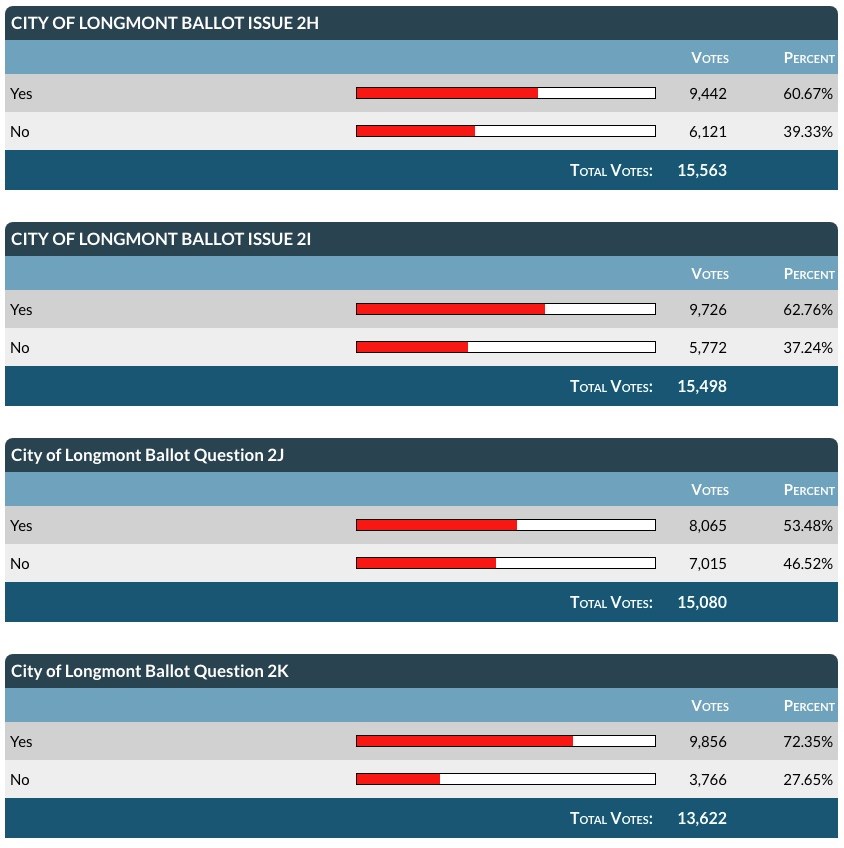 CITY OF LONGMONT BALLOT ISSUE 2H

| | Votes | Percent |
|---|---|---|
| Yes | 9,442 | 60.67% |
| No | 6,121 | 39.33% |
| Total Votes: | 15,563 | |

CITY OF LONGMONT BALLOT ISSUE 2I

| | Votes | Percent |
|---|---|---|
| Yes | 9,726 | 62.76% |
| No | 5,772 | 37.24% |
| Total Votes: | 15,498 | |

City of Longmont Ballot Question 2J

| | Votes | Percent |
|---|---|---|
| Yes | 8,065 | 53.48% |
| No | 7,015 | 46.52% |
| Total Votes: | 15,080 | |

City of Longmont Ballot Question 2K

| | Votes | Percent |
|---|---|---|
| Yes | 9,856 | 72.35% |
| No | 3,766 | 27.65% |
| Total Votes: | 13,622 | |